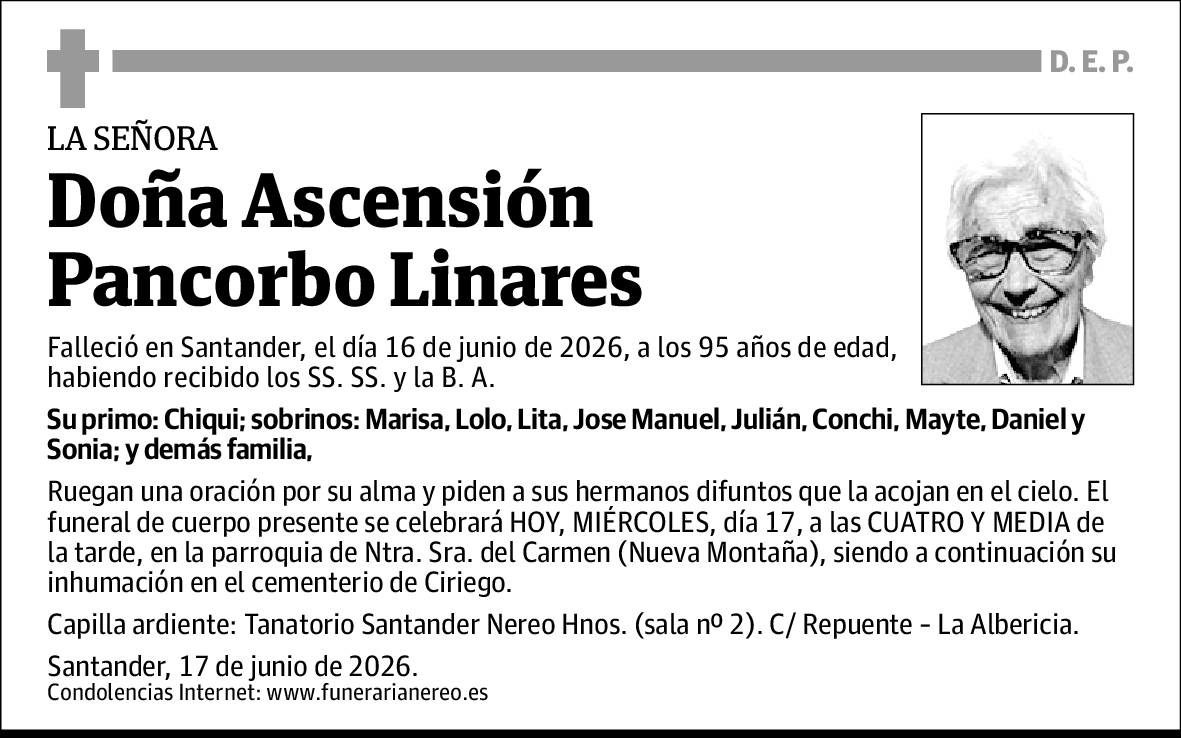 D. E. P.

LA SEÑORA

Doña Ascensión Pancorbo Linares

Falleció en Santander, el día 16 de junio de 2026, a los 95 años de edad, habiendo recibido los SS. SS. y la B. A.

Su primo: Chiqui; sobrinos: Marisa, Lolo, Lita, Jose Manuel, Julián, Conchi, Mayte, Daniel y Sonia; y demás familia,

Ruegan una oración por su alma y piden a sus hermanos difuntos que la acojan en el cielo. El funeral de cuerpo presente se celebrará HOY, MIÉRCOLES, día 17, a las CUATRO Y MEDIA de la tarde, en la parroquia de Ntra. Sra. del Carmen (Nueva Montaña), siendo a continuación su inhumación en el cementerio de Ciriego.

Capilla ardiente: Tanatorio Santander Nereo Hnos. (sala nº 2). C/ Repuente - La Albericia.

Santander, 17 de junio de 2026.
Condolencias Internet: www.funerarianereo.es